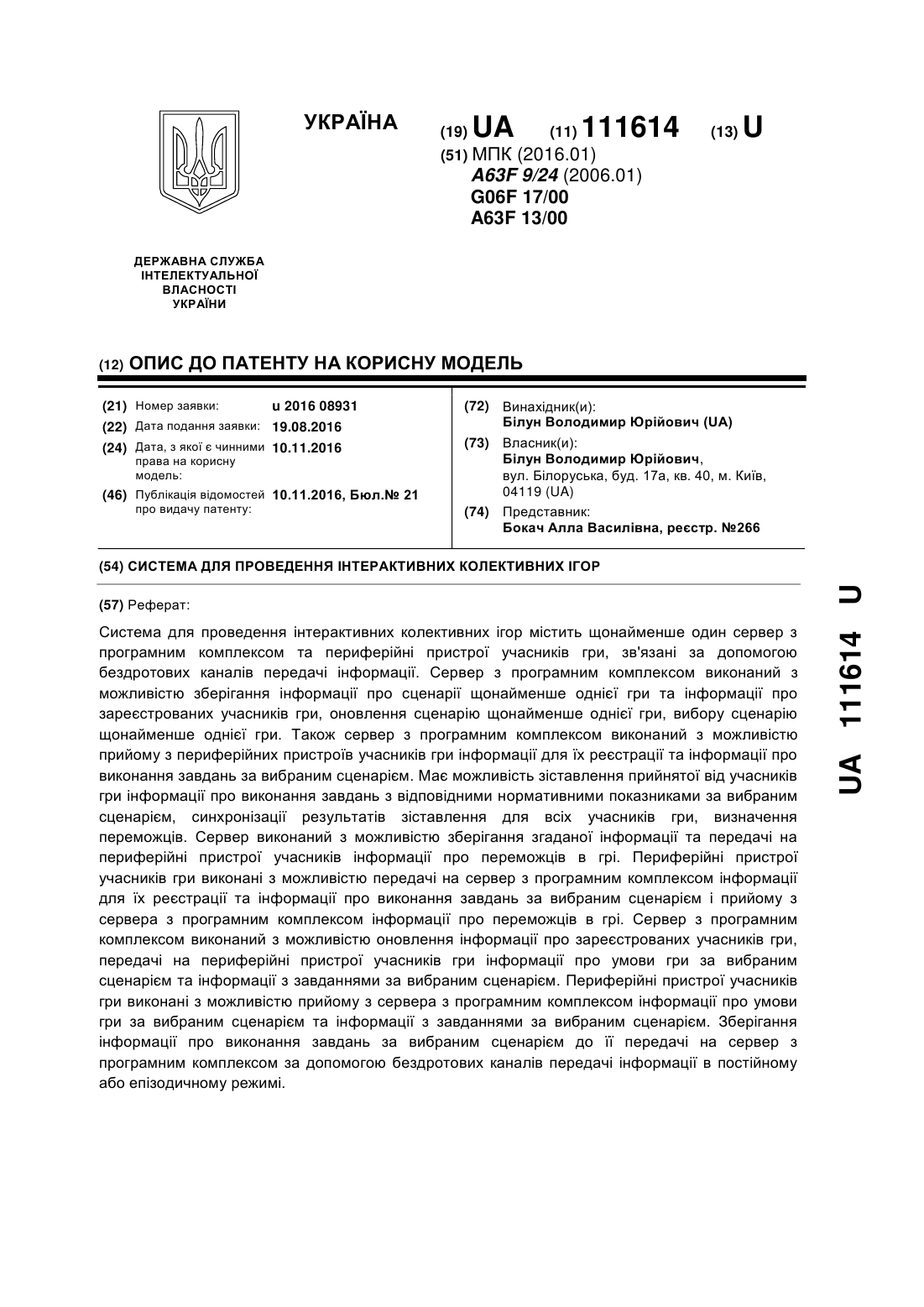 УКРАЇНА

(19) UA (11) 111614 (13) U

(51) МПК (2016.01)
A63F 9/24 (2006.01)
G06F 17/00
A63F 13/00

ДЕРЖАВНА СЛУЖБА ІНТЕЛЕКТУАЛЬНОЇ ВЛАСНОСТІ УКРАЇНИ

(12) ОПИС ДО ПАТЕНТУ НА КОРИСНУ МОДЕЛЬ

(21) Номер заявки: u 2016 08931
(22) Дата подання заявки: 19.08.2016
(24) Дата, з якої є чинними права на корисну модель: 10.11.2016
(46) Публікація відомостей про видачу патенту: 10.11.2016, Бюл.№ 21

(72) Винахідник(и):
Білун Володимир Юрійович (UA)
(73) Власник(и):
Білун Володимир Юрійович, вул. Білоруська, буд. 17а, кв. 40, м. Київ, 04119 (UA)
(74) Представник:
Бокач Алла Василівна, реєстр. №266

(54) СИСТЕМА ДЛЯ ПРОВЕДЕННЯ ІНТЕРАКТИВНИХ КОЛЕКТИВНИХ ІГОР

(57) Реферат:

Система для проведення інтерактивних колективних ігор містить щонайменше один сервер з програмним комплексом та периферійні пристрої учасників гри, зв'язані за допомогою бездротових каналів передачі інформації. Сервер з програмним комплексом виконаний з можливістю зберігання інформації про сценарії щонайменше однієї гри та інформації про зареєстрованих учасників гри, оновлення сценарію щонайменше однієї гри, вибору сценарію щонайменше однієї гри. Також сервер з програмним комплексом виконаний з можливістю прийому з периферійних пристроїв учасників гри інформації для їх реєстрації та інформації про виконання завдань за вибраним сценарієм. Має можливість зіставлення прийнятої від учасників гри інформації про виконання завдань з відповідними нормативними показниками за вибраним сценарієм, синхронізації результатів зіставлення для всіх учасників гри, визначення переможців. Сервер виконаний з можливістю зберігання згаданої інформації та передачі на периферійні пристрої учасників інформації про переможців в грі. Периферійні пристрої учасників гри виконані з можливістю передачі на сервер з програмним комплексом інформації для їх реєстрації та інформації про виконання завдань за вибраним сценарієм і прийому з сервера з програмним комплексом інформації про переможців в грі. Сервер з програмним комплексом виконаний з можливістю оновлення інформації про зареєстрованих учасників гри, передачі на периферійні пристрої учасників гри інформації про умови гри за вибраним сценарієм та інформації з завданнями за вибраним сценарієм. Периферійні пристрої учасників гри виконані з можливістю прийому з сервера з програмним комплексом інформації про умови гри за вибраним сценарієм та інформації з завданнями за вибраним сценарієм. Зберігання інформації про виконання завдань за вибраним сценарієм до її передачі на сервер з програмним комплексом за допомогою бездротових каналів передачі інформації в постійному або епізодичному режимі.

UA 111614 U